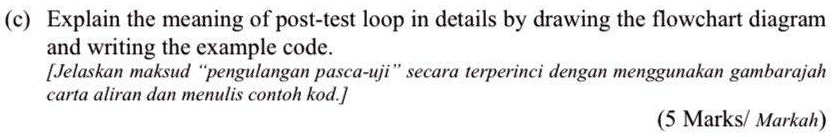 (c) Explain the meaning of post-test loop in details by drawing the flowchart diagram and writing the example code.

[Jelaskan maksud "pengulangan pasca-uji" secara terperinci dengan menggunakan gambarajah carta aliran dan menulis contoh kod.]

(5 Marks/ Markah)